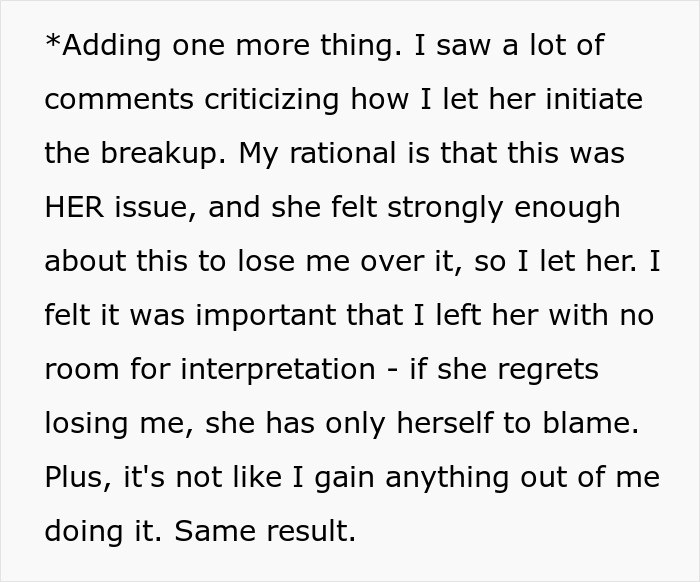 *Adding one more thing. I saw a lot of comments criticizing how I let her initiate the breakup. My rational is that this was HER issue, and she felt strongly enough about this to lose me over it, so I let her. I felt it was important that I left her with no room for interpretation - if she regrets losing me, she has only herself to blame. Plus, it's not like I gain anything out of me doing it. Same result.